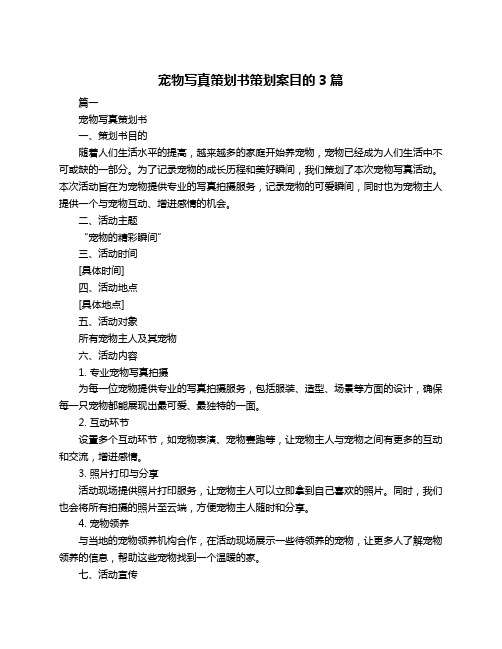 宠物写真策划书策划案目的 3 篇

篇一

宠物写真策划书

一、策划书目的

随着人们生活水平的提高，越来越多的家庭开始养宠物，宠物已经成为人们生活中不可或缺的一部分。为了记录宠物的成长历程和美好瞬间，我们策划了本次宠物写真活动。本次活动旨在为宠物提供专业的写真拍摄服务，记录宠物的可爱瞬间，同时也为宠物主人提供一个与宠物互动、增进感情的机会。

二、活动主题

“宠物的精彩瞬间”

三、活动时间

[具体时间]

四、活动地点

[具体地点]

五、活动对象

所有宠物主人及其宠物

六、活动内容

1. 专业宠物写真拍摄

为每一位宠物提供专业的写真拍摄服务，包括服装、造型、场景等方面的设计，确保每一只宠物都能展现出最可爱、最独特的一面。

2. 互动环节

设置多个互动环节，如宠物表演、宠物赛跑等，让宠物主人与宠物之间有更多的互动和交流，增进感情。

3. 照片打印与分享

活动现场提供照片打印服务，让宠物主人可以立即拿到自己喜欢的照片。同时，我们也会将所有拍摄的照片至云端，方便宠物主人随时和分享。

4. 宠物领养

与当地的宠物领养机构合作，在活动现场展示一些待领养的宠物，让更多人了解宠物领养的信息，帮助这些宠物找到一个温暖的家。

七、活动宣传